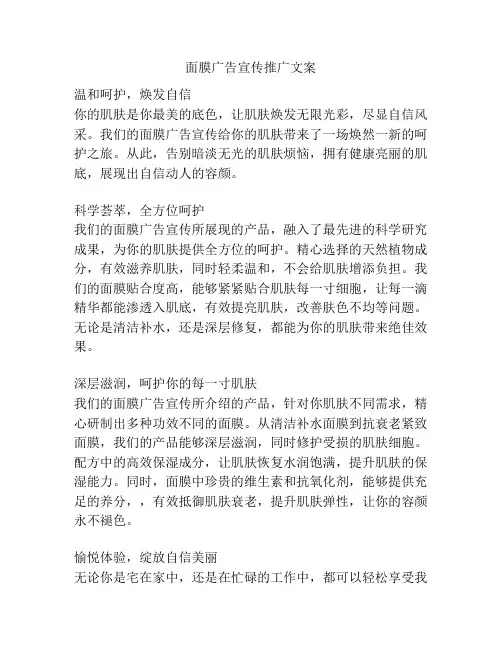 面膜广告宣传推广文案

温和呵护，焕发自信
你的肌肤是你最美的底色，让肌肤焕发无限光彩，尽显自信风采。我们的面膜广告宣传给你的肌肤带来了一场焕然一新的呵护之旅。从此，告别暗淡无光的肌肤烦恼，拥有健康亮丽的肌底，展现出自信动人的容颜。

科学荟萃，全方位呵护
我们的面膜广告宣传所展现的产品，融入了最先进的科学研究成果，为你的肌肤提供全方位的呵护。精心选择的天然植物成分，有效滋养肌肤，同时轻柔温和，不会给肌肤增添负担。我们的面膜贴合度高，能够紧紧贴合肌肤每一寸细胞，让每一滴精华都能渗透入肌底，有效提亮肌肤，改善肤色不均等问题。无论是清洁补水，还是深层修复，都能为你的肌肤带来绝佳效果。

深层滋润，呵护你的每一寸肌肤
我们的面膜广告宣传所介绍的产品，针对你肌肤不同需求，精心研制出多种功效不同的面膜。从清洁补水面膜到抗衰老紧致面膜，我们的产品能够深层滋润，同时修护受损的肌肤细胞。配方中的高效保湿成分，让肌肤恢复水润饱满，提升肌肤的保湿能力。同时，面膜中珍贵的维生素和抗氧化剂，能够提供充足的养分，，有效抵御肌肤衰老，提升肌肤弹性，让你的容颜永不褪色。

愉悦体验，绽放自信美丽
无论你是宅在家中，还是在忙碌的工作中，都可以轻松享受我